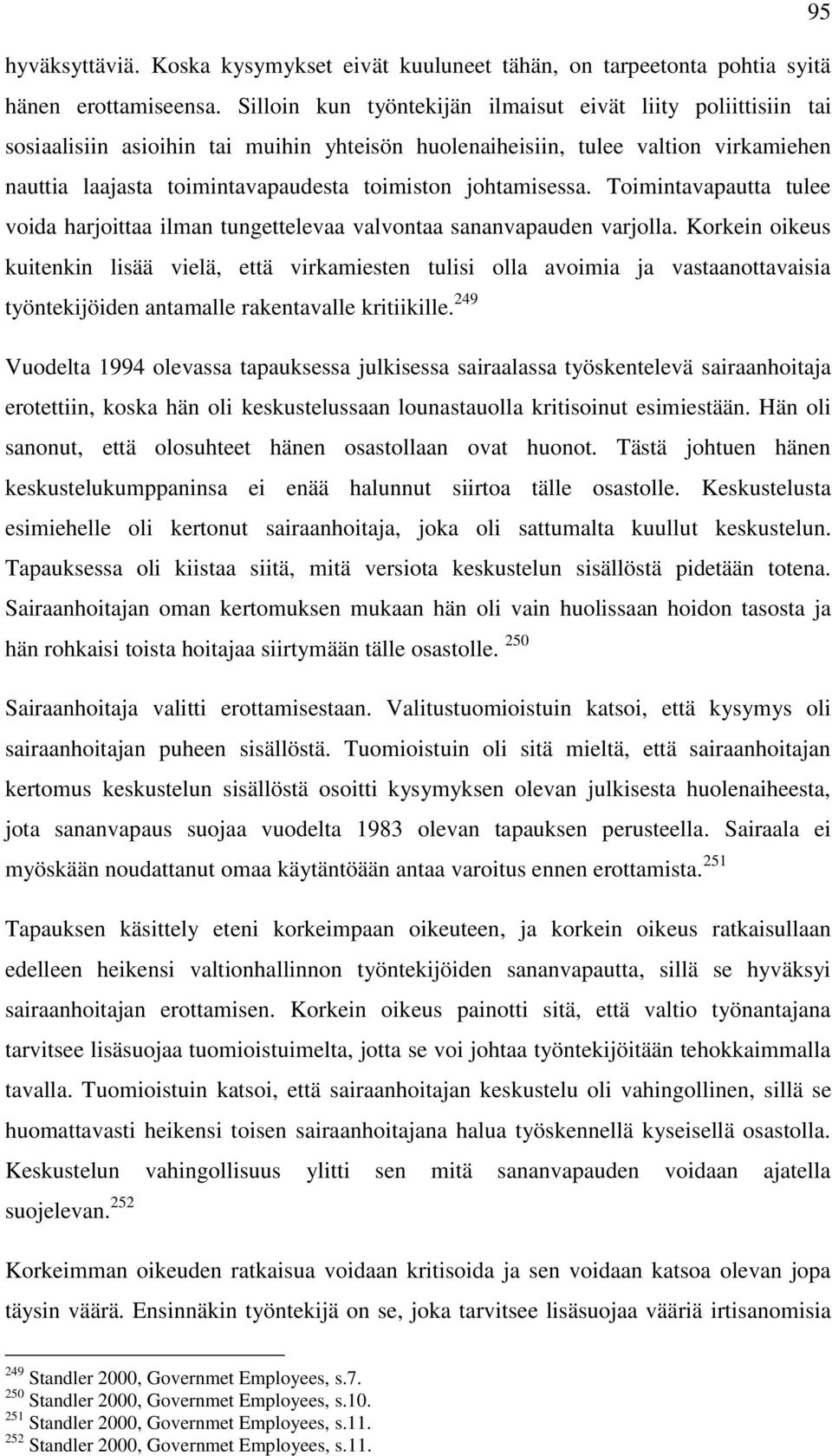 95

hyväksyttäviä. Koska kysymykset eivät kuuluneet tähän, on tarpeetonta pohtia syitä hänen erottamiseensa. Silloin kun työntekijän ilmaisut eivät liity poliittisiin tai sosiaalisiin asioihin tai muihin yhteisön huolenaiheisiin, tulee valtion virkamiehen nauttia laajasta toimintavapaudesta toimiston johtamisessa. Toimintavapautta tulee voida harjoittaa ilman tungettelevaa valvontaa sananvapauden varjolla. Korkein oikeus kuitenkin lisää vielä, että virkamiesten tulisi olla avoimia ja vastaanottavaisia työntekijöiden antamalle rakentavalle kritiikille.$^{249}$

Vuodelta 1994 olevassa tapauksessa julkisessa sairaalassa työskentelevä sairaanhoitaja erotettiin, koska hän oli keskustelussaan lounastauolla kritisoinut esimiestään. Hän oli sanonut, että olosuhteet hänen osastollaan ovat huonot. Tästä johtuen hänen keskustelukumppaninsa ei enää halunnut siirtoa tälle osastolle. Keskustelusta esimiehelle oli kertonut sairaanhoitaja, joka oli sattumalta kuullut keskustelun. Tapauksessa oli kiistaa siitä, mitä versiota keskustelun sisällöstä pidetään totena. Sairaanhoitajan oman kertomuksen mukaan hän oli vain huolissaan hoidon tasosta ja hän rohkaisi toista hoitajaa siirtymään tälle osastolle. $^{250}$

Sairaanhoitaja valitti erottamisestaan. Valitustuomioistuin katsoi, että kysymys oli sairaanhoitajan puheen sisällöstä. Tuomioistuin oli sitä mieltä, että sairaanhoitajan kertomus keskustelun sisällöstä osoitti kysymyksen olevan julkisesta huolenaiheesta, jota sananvapaus suojaa vuodelta 1983 olevan tapauksen perusteella. Sairaala ei myöskään noudattanut omaa käytäntöään antaa varoitus ennen erottamista.$^{251}$

Tapauksen käsittely eteni korkeimpaan oikeuteen, ja korkein oikeus ratkaisullaan edelleen heikensi valtionhallinnon työntekijöiden sananvapautta, sillä se hyväksyi sairaanhoitajan erottamisen. Korkein oikeus painotti sitä, että valtio työnantajana tarvitsee lisäsuojaa tuomioistuimelta, jotta se voi johtaa työntekijöitään tehokkaimmalla tavalla. Tuomioistuin katsoi, että sairaanhoitajan keskustelu oli vahingollinen, sillä se huomattavasti heikensi toisen sairaanhoitajana halua työskennellä kyseisellä osastolla. Keskustelun vahingollisuus ylitti sen mitä sananvapauden voidaan ajatella suojelevan.$^{252}$

Korkeimman oikeuden ratkaisua voidaan kritisoida ja sen voidaan katsoa olevan jopa täysin väärä. Ensinnäkin työntekijä on se, joka tarvitsee lisäsuojaa vääriä irtisanomisia

$^{249}$ Standler 2000, Governmet Employees, s.7.
$^{250}$ Standler 2000, Governmet Employees, s.10.
$^{251}$ Standler 2000, Governmet Employees, s.11.
$^{252}$ Standler 2000, Governmet Employees, s.11.